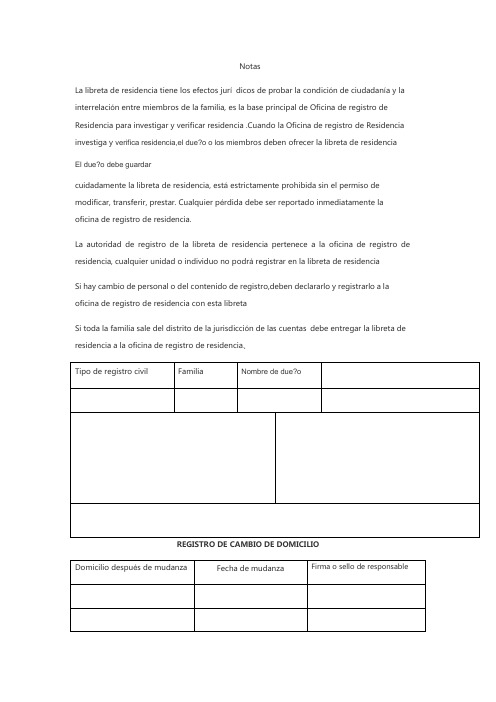 Notas

La libreta de residencia tiene los efectos jurí dicos de probar la condición de ciudadanía y la interrelación entre miembros de la familia, es la base principal de Oficina de registro de Residencia para investigar y verificar residencia .Cuando la Oficina de registro de Residencia investiga y verifica residencia,el due?o o los miembros deben ofrecer la libreta de residencia

El due?o debe guardar

cuidadamente la libreta de residencia, está estrictamente prohibida sin el permiso de modificar, transferir, prestar. Cualquier pérdida debe ser reportado inmediatamente la oficina de registro de residencia.

La autoridad de registro de la libreta de residencia pertenece a la oficina de registro de residencia, cualquier unidad o individuo no podrá registrar en la libreta de residencia

Si hay cambio de personal o del contenido de registro,deben declararlo y registrarlo a la oficina de registro de residencia con esta libreta

Si toda la familia sale del distrito de la jurisdicción de las cuentas debe entregar la libreta de residencia a la oficina de registro de residencia,

| Tipo de registro civil | Familia | Nombre de due?o | |
|---|---|---|---|
| | | | |

REGISTRO DE CAMBIO DE DOMICILIO

| Domicilio después de mudanza | Fecha de mudanza | Firma o sello de responsable |
|---|---|---|
| | | |
| | | |